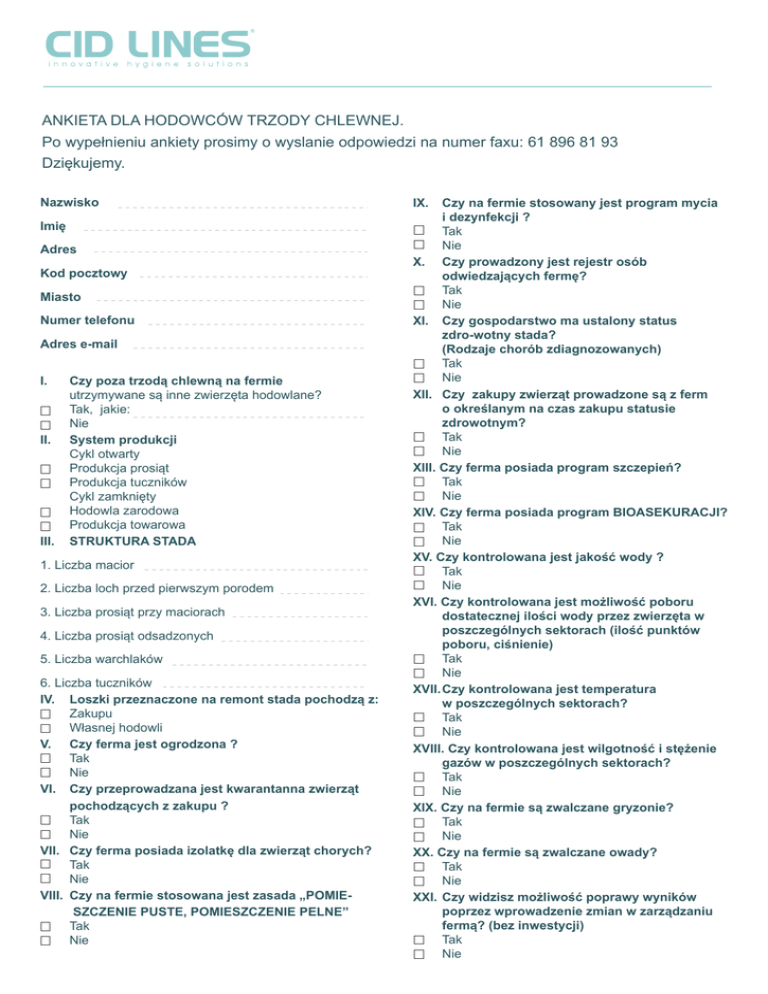 CID LINES®
innovative hygiene solutions

ANKIETA DLA HODOWCÓW TRZODY CHLEWNEJ.
Po wypełnieniu ankiety prosimy o wyslanie odpowiedzi na numer faxu: 61 896 81 93
Dziękujemy.

Nazwisko

Imię

Adres

Kod pocztowy

Miasto

Numer telefonu

Adres e-mail

I. Czy poza trzodą chlewną na fermie utrzymywane są inne zwierzęta hodowlane?
☐ Tak, jakie:
☐ Nie
II. System produkcji
Cykl otwarty
☐ Produkcja prosiąt
☐ Produkcja tuczników
Cykl zamknięty
☐ Hodowla zarodowa
☐ Produkcja towarowa
III. STRUKTURA STADA

1. Liczba macior

2. Liczba loch przed pierwszym porodem

3. Liczba prosiąt przy maciorach

4. Liczba prosiąt odsadzonych

5. Liczba warchlaków

6. Liczba tuczników
IV. Loszki przeznaczone na remont stada pochodzą z:
☐ Zakupu
☐ Własnej hodowli
V. Czy ferma jest ogrodzona ?
☐ Tak
☐ Nie
VI. Czy przeprowadzana jest kwarantanna zwierząt pochodzących z zakupu ?
☐ Tak
☐ Nie
VII. Czy ferma posiada izolatkę dla zwierząt chorych?
☐ Tak
☐ Nie
VIII. Czy na fermie stosowana jest zasada „POMIESZCZENIE PUSTE, POMIESZCZENIE PELNE”
☐ Tak
☐ Nie

IX. Czy na fermie stosowany jest program mycia i dezynfekcji ?
☐ Tak
☐ Nie
X. Czy prowadzony jest rejestr osób odwiedzających fermę?
☐ Tak
☐ Nie
XI. Czy gospodarstwo ma ustalony status zdro-wotny stada? (Rodzaje chorób zdiagnozowanych)
☐ Tak
☐ Nie
XII. Czy zakupy zwierząt prowadzone są z ferm o określanym na czas zakupu statusie zdrowotnym?
☐ Tak
☐ Nie
XIII. Czy ferma posiada program szczepień?
☐ Tak
☐ Nie
XIV. Czy ferma posiada program BIOASEKURACJI?
☐ Tak
☐ Nie
XV. Czy kontrolowana jest jakość wody ?
☐ Tak
☐ Nie
XVI. Czy kontrolowana jest możliwość poboru dostatecznej ilości wody przez zwierzęta w poszczególnych sektorach (ilość punktów poboru, ciśnienie)
☐ Tak
☐ Nie
XVII. Czy kontrolowana jest temperatura w poszczególnych sektorach?
☐ Tak
☐ Nie
XVIII. Czy kontrolowana jest wilgotność i stężenie gazów w poszczególnych sektorach?
☐ Tak
☐ Nie
XIX. Czy na fermie są zwalczane gryzonie?
☐ Tak
☐ Nie
XX. Czy na fermie są zwalczane owady?
☐ Tak
☐ Nie
XXI. Czy widzisz możliwość poprawy wyników poprzez wprowadzenie zmian w zarządzaniu fermą? (bez inwestycji)
☐ Tak
☐ Nie